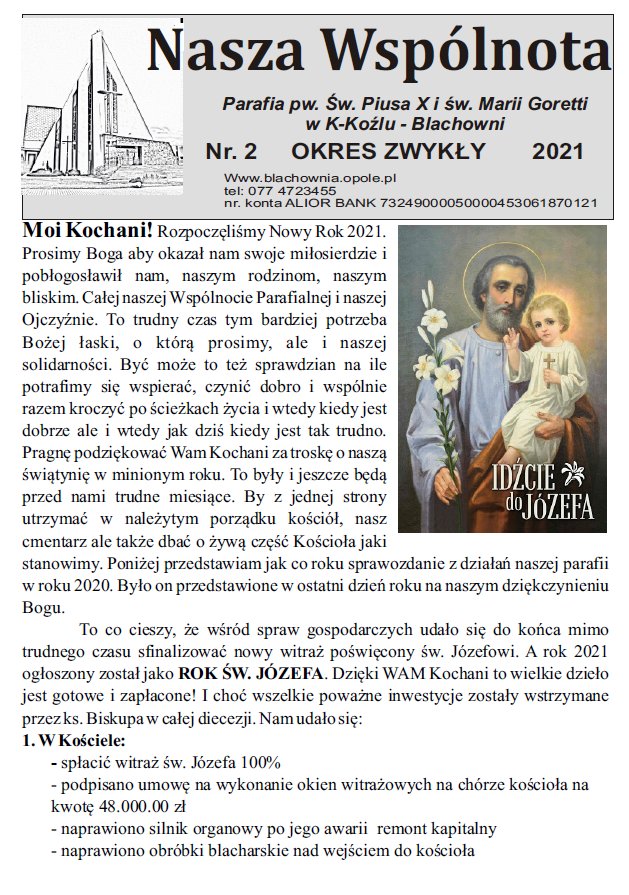 Nasza Wspólnota

Parafia pw. Św. Piusa X i św. Marii Goretti w K-Koźlu - Blachowni

Nr. 2 OKRES ZWYKŁY 2021

Www.blachownia.opole.pl
tel: 077 4723455
nr. konta ALIOR BANK 73249000050000453061870121

Moi Kochani! Rozpoczęliśmy Nowy Rok 2021. Prosimy Boga aby okazał nam swoje miłosierdzie i pobłogosławił nam, naszym rodzinom, naszym bliskim. Całej naszej Wspólnocie Parafialnej i naszej Ojczyźnie. To trudny czas tym bardziej potrzeba Bożej łaski, o którą prosimy, ale i naszej solidarności. Być może to też sprawdzian na ile potrafimy się wspierać, czynić dobro i wspólnie razem kroczyć po ścieżkach życia i wtedy kiedy jest dobrze ale i wtedy jak dziś kiedy jest tak trudno. Pragnę podziękować Wam Kochani za troskę o naszą świątynię w minionym roku. To były i jeszcze będą przed nami trudne miesiące. By z jednej strony utrzymać w należytym porządku kościół, nasz cmentarz ale także dbać o żywą część Kościoła jaki stanowimy. Poniżej przedstawiam jak co roku sprawozdanie z działań naszej parafii w roku 2020. Było on przedstawione w ostatni dzień roku na naszym dziękczynieniu Bogu.

IDŹCIE do JÓZEFA

To co cieszy, że wśród spraw gospodarczych udało się do końca mimo trudnego czasu sfinalizować nowy witraż poświęcony św. Józefowi. A rok 2021 ogłoszony został jako ROK ŚW. JÓZEFA. Dzięki WAM Kochani to wielkie dzieło jest gotowe i zapłacone! I choć wszelkie poważne inwestycje zostały wstrzymane przez ks. Biskupa w całej diecezji. Nam udało się:

1. W Kościele:
- spłacić witraż św. Józefa 100%
- podpisano umowę na wykonanie okien witrażowych na chórze kościoła na kwotę 48.000.00 zł
- naprawiono silnik organowy po jego awarii remont kapitalny
- naprawiono obróbki blacharskie nad wejściem do kościoła